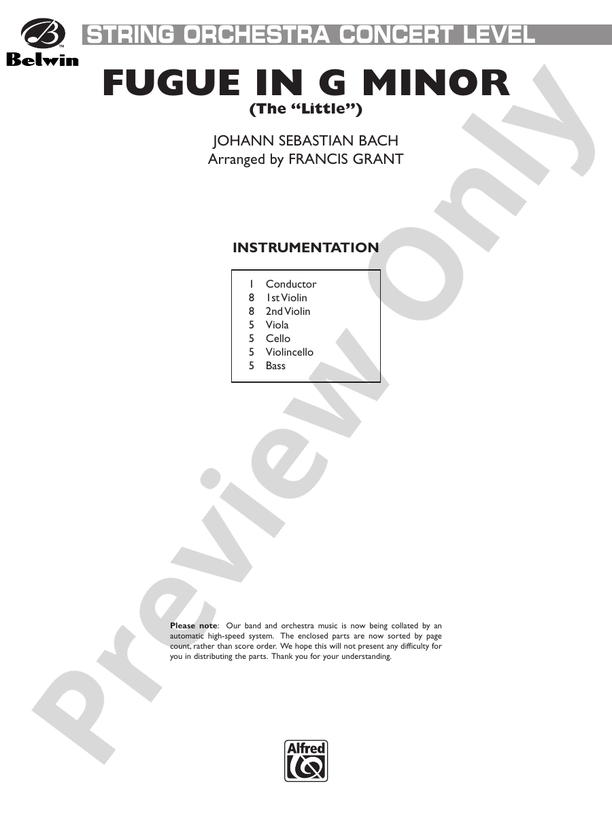 Belwin

STRING ORCHESTRA CONCERT LEVEL

FUGUE IN G MINOR
(The "Little")

JOHANN SEBASTIAN BACH
Arranged by FRANCIS GRANT

INSTRUMENTATION

1 Conductor
8 1st Violin
8 2nd Violin
5 Viola
5 Cello
5 Violincello
5 Bass

Please note: Our band and orchestra music is now being collated by an automatic high-speed system. The enclosed parts are now sorted by page count, rather than score order. We hope this will not present any difficulty for you in distributing the parts. Thank you for your understanding.

Alfred

Preview Only